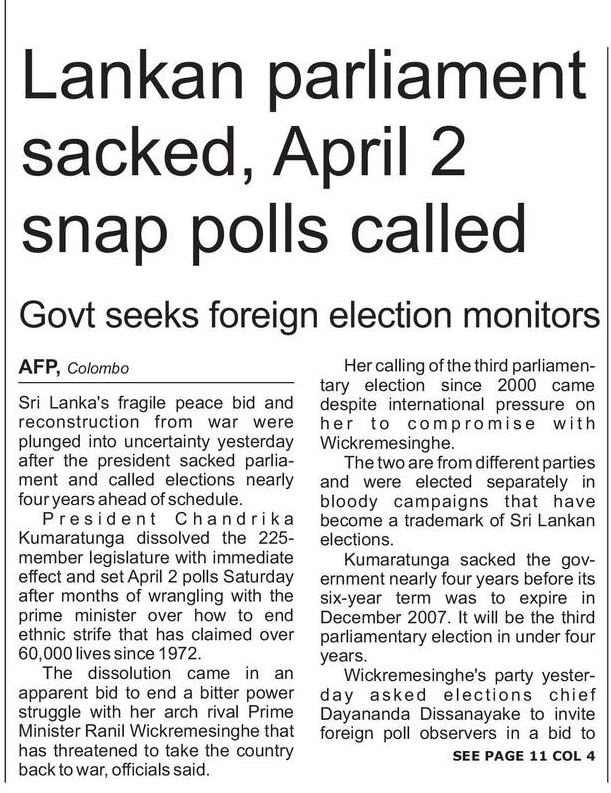 Lankan parliament sacked, April 2 snap polls called

Govt seeks foreign election monitors

AFP, Colombo

Sri Lanka's fragile peace bid and reconstruction from war were plunged into uncertainty yesterday after the president sacked parliament and called elections nearly four years ahead of schedule.

President Chandrika Kumaratunga dissolved the 225-member legislature with immediate effect and set April 2 polls Saturday after months of wrangling with the prime minister over how to end ethnic strife that has claimed over 60,000 lives since 1972.

The dissolution came in an apparent bid to end a bitter power struggle with her arch rival Prime Minister Ranil Wickremesinghe that has threatened to take the country back to war, officials said.

Her calling of the third parliamentary election since 2000 came despite international pressure on her to compromise with Wickremesinghe.

The two are from different parties and were elected separately in bloody campaigns that have become a trademark of Sri Lankan elections.

Kumaratunga sacked the government nearly four years before its six-year term was to expire in December 2007. It will be the third parliamentary election in under four years.

Wickremesinghe's party yesterday asked elections chief Dayananda Dissanayake to invite foreign poll observers in a bid to

SEE PAGE 11 COL 4